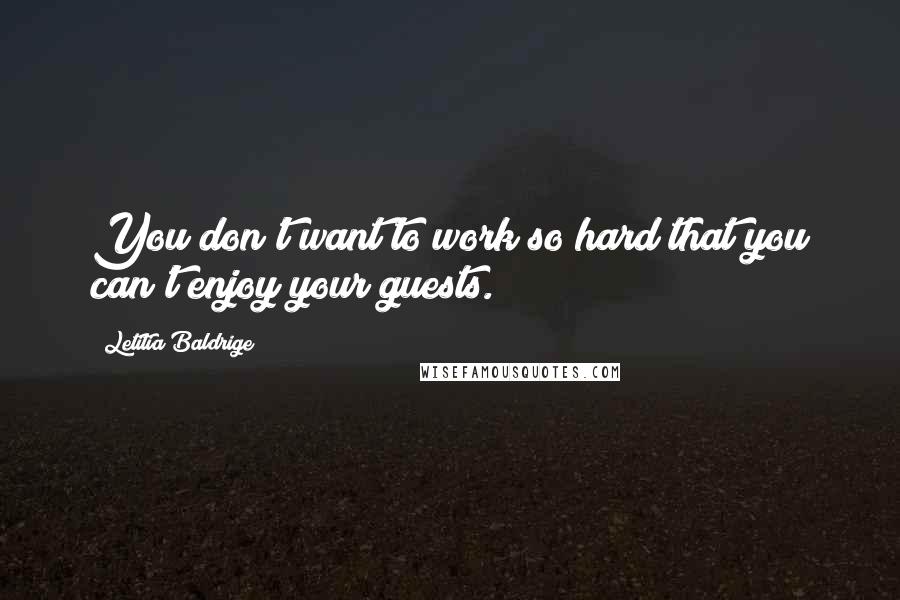 You don't want to work so hard that you can't enjoy your guests.

Letitia Baldrige

WISEFAMOUSQUOTES.COM